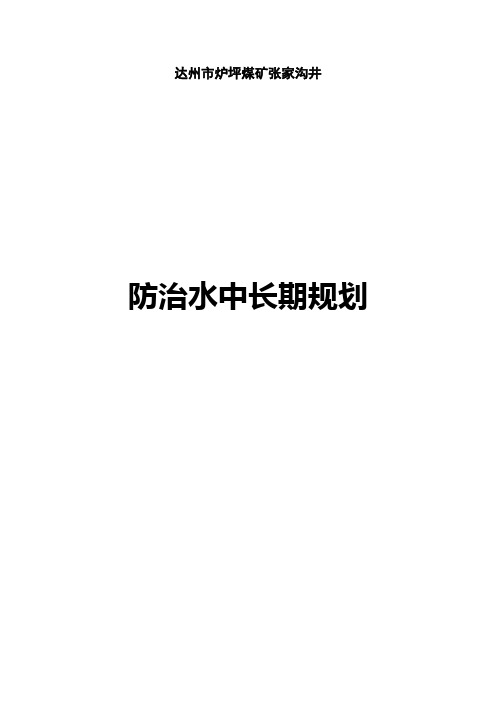 达州市炉坪煤矿张家沟井

防治水中长期规划